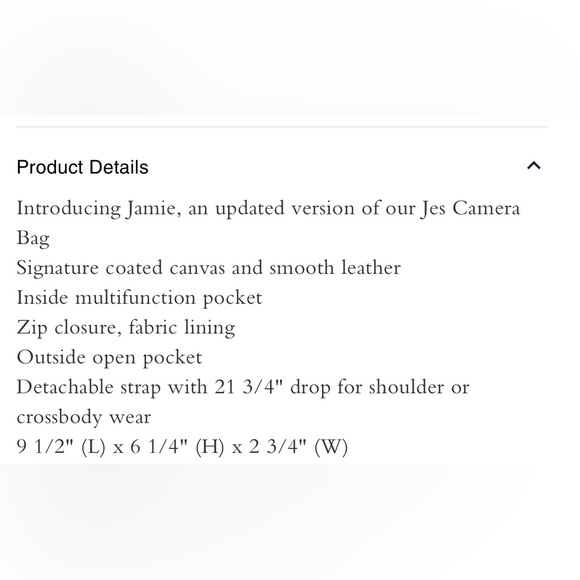 Product Details

Introducing Jamie, an updated version of our Jes Camera Bag
Signature coated canvas and smooth leather
Inside multifunction pocket
Zip closure, fabric lining
Outside open pocket
Detachable strap with 21 3/4" drop for shoulder or crossbody wear
9 1/2" (L) x 6 1/4" (H) x 2 3/4" (W)